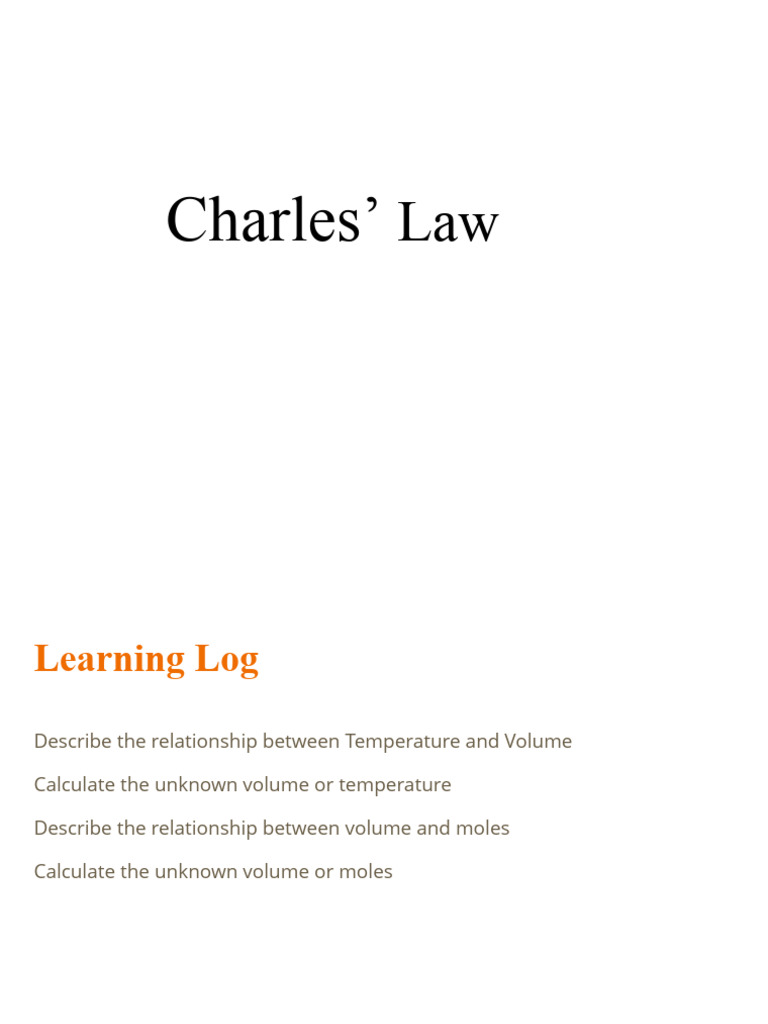 Charles’ Law

Learning Log

Describe the relationship between Temperature and Volume

Calculate the unknown volume or temperature

Describe the relationship between volume and moles

Calculate the unknown volume or moles